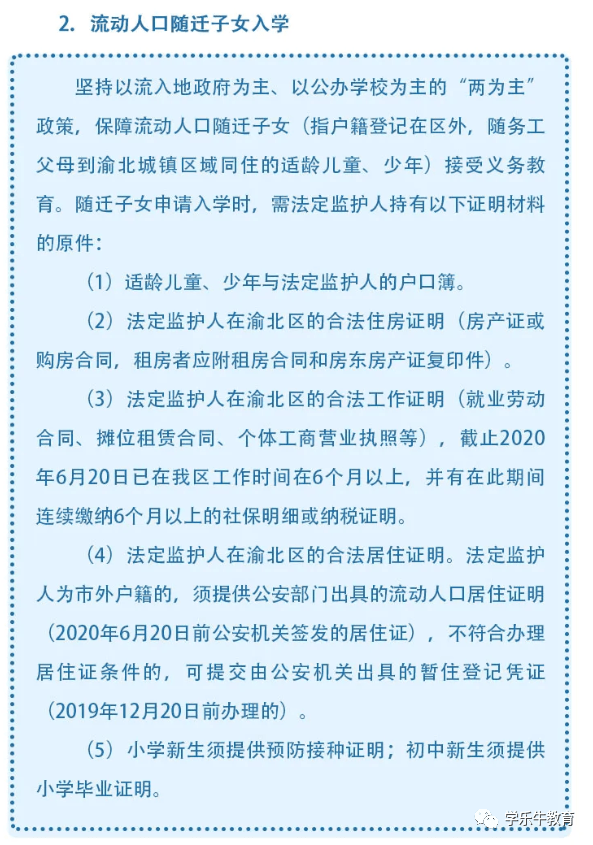 2. 流动人口随迁子女入学

坚持以流入地政府为主、以公办学校为主的“两为主”政策，保障流动人口随迁子女（指户籍登记在区外，随务工父母到渝北城镇区域同住的适龄儿童、少年）接受义务教育。随迁子女申请入学时，需法定监护人持有以下证明材料的原件：

（1）适龄儿童、少年与法定监护人的户口簿。

（2）法定监护人在渝北区的合法住房证明（房产证或购房合同，租房者应附租房合同和房东房产证复印件）。

（3）法定监护人在渝北区的合法工作证明（就业劳动合同、摊位租赁合同、个体工商营业执照等），截止2020年6月20日已在我区工作时间在6个月以上，并有在此期间连续缴纳6个月以上的社保明细或纳税证明。

（4）法定监护人在渝北区的合法居住证明。法定监护人为市外户籍的，须提供公安部门出具的流动人口居住证明（2020年6月20日前公安机关签发的居住证），不符合办理居住证条件的，可提交由公安机关出具的暂住登记凭证（2019年12月20日前办理的）。

（5）小学新生须提供预防接种证明；初中新生须提供小学毕业证明。

学乐牛教育